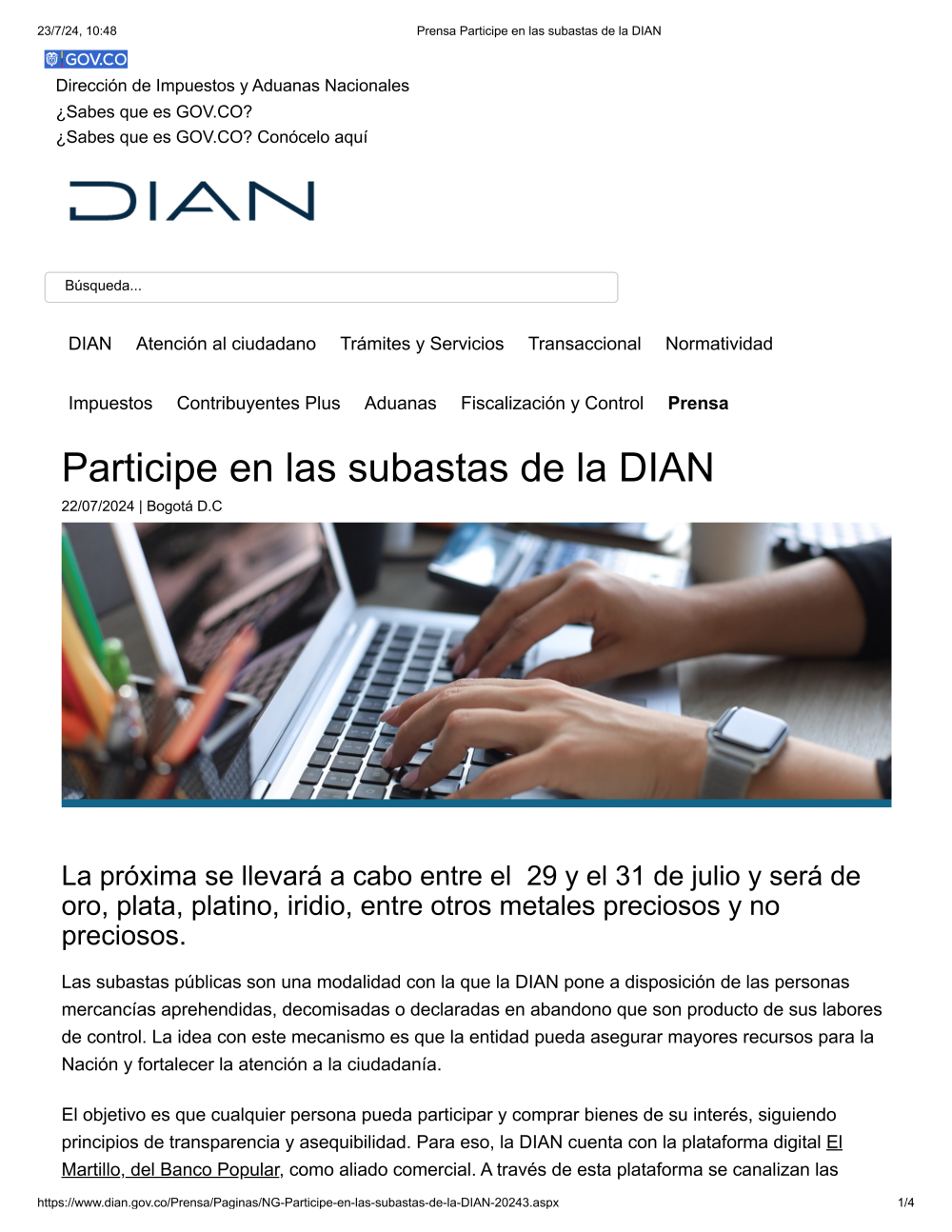 23/7/24, 10:48
Prensa Participe en las subastas de la DIAN

GOV.CO

Dirección de Impuestos y Aduanas Nacionales
¿Sabes que es GOV.CO?
¿Sabes que es GOV.CO? Conócelo aquí

DIAN

Búsqueda...

DIAN Atención al ciudadano Trámites y Servicios Transaccional Normatividad

Impuestos Contribuyentes Plus Aduanas Fiscalización y Control Prensa

Participe en las subastas de la DIAN

22/07/2024 | Bogotá D.C

La próxima se llevará a cabo entre el 29 y el 31 de julio y será de oro, plata, platino, iridio, entre otros metales preciosos y no preciosos.

Las subastas públicas son una modalidad con la que la DIAN pone a disposición de las personas mercancías aprehendidas, decomisadas o declaradas en abandono que son producto de sus labores de control. La idea con este mecanismo es que la entidad pueda asegurar mayores recursos para la Nación y fortalecer la atención a la ciudadanía.

El objetivo es que cualquier persona pueda participar y comprar bienes de su interés, siguiendo principios de transparencia y asequibilidad. Para eso, la DIAN cuenta con la plataforma digital El Martillo, del Banco Popular, como aliado comercial. A través de esta plataforma se canalizan las

https://www.dian.gov.co/Prensa/Paginas/NG-Participe-en-las-subastas-de-la-DIAN-20243.aspx
1/4